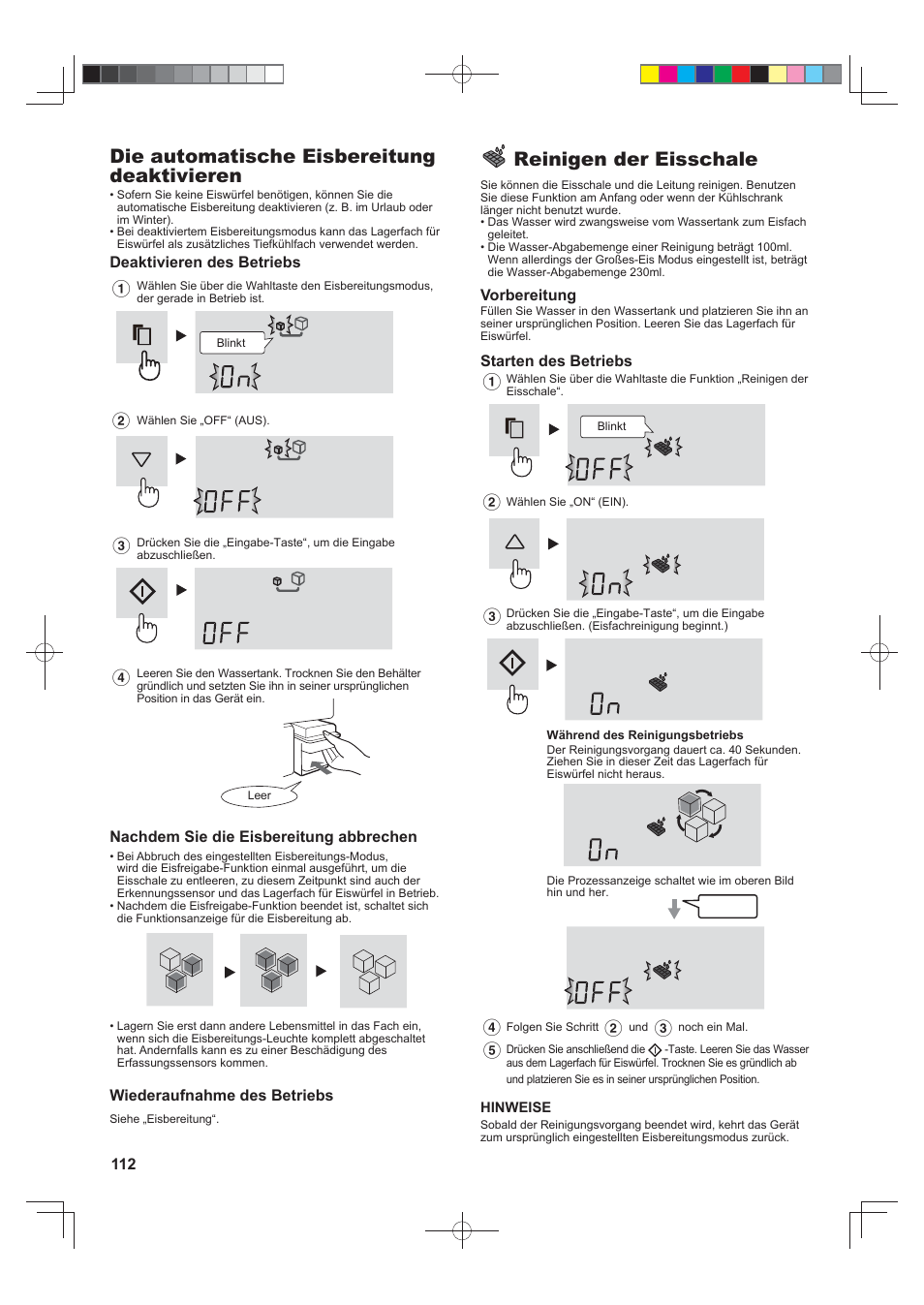 Die automatische Eisbereitung deaktivieren

• Sofern Sie keine Eiswürfel benötigen, können Sie die automatische Eisbereitung deaktivieren (z. B. im Urlaub oder im Winter).
• Bei deaktiviertem Eisbereitungsmodus kann das Lagerfach für Eiswürfel als zusätzliches Tiefkühlfach verwendet werden.

Deaktivieren des Betriebs

1 Wählen Sie über die Wahltaste den Eisbereitungsmodus, der gerade in Betrieb ist.

Blinkt

On

2 Wählen Sie „OFF“ (AUS).

OFF

3 Drücken Sie die „Eingabe-Taste“, um die Eingabe abzuschließen.

OFF

4 Leeren Sie den Wassertank. Trocknen Sie den Behälter gründlich und setzten Sie ihn in seiner ursprünglichen Position in das Gerät ein.

Leer

Nachdem Sie die Eisbereitung abbrechen

• Bei Abbruch des eingestellten Eisbereitungs-Modus, wird die Eisfreigabe-Funktion einmal ausgeführt, um die Eisschale zu entleeren, zu diesem Zeitpunkt sind auch der Erkennungssensor und das Lagerfach für Eiswürfel in Betrieb.
• Nachdem die Eisfreigabe-Funktion beendet ist, schaltet sich die Funktionsanzeige für die Eisbereitung ab.

• Lagern Sie erst dann andere Lebensmittel in das Fach ein, wenn sich die Eisbereitungs-Leuchte komplett abgeschaltet hat. Andernfalls kann es zu einer Beschädigung des Erfassungssensors kommen.

Wiederaufnahme des Betriebs

Siehe „Eisbereitung“.

112

Reinigen der Eisschale

Sie können die Eisschale und die Leitung reinigen. Benutzen Sie diese Funktion am Anfang oder wenn der Kühlschrank länger nicht benutzt wurde.
• Das Wasser wird zwangsweise vom Wassertank zum Eisfach geleitet.
• Die Wasser-Abgabemenge einer Reinigung beträgt 100ml. Wenn allerdings der Großes-Eis Modus eingestellt ist, beträgt die Wasser-Abgabemenge 230ml.

Vorbereitung

Füllen Sie Wasser in den Wassertank und platzieren Sie ihn an seiner ursprünglichen Position. Leeren Sie das Lagerfach für Eiswürfel.

Starten des Betriebs

1 Wählen Sie über die Wahltaste die Funktion „Reinigen der Eisschale“.

Blinkt

OFF

2 Wählen Sie „ON“ (EIN).

On

3 Drücken Sie die „Eingabe-Taste“, um die Eingabe abzuschließen. (Eisfachreinigung beginnt.)

On

Während des Reinigungsbetriebs
Der Reinigungsvorgang dauert ca. 40 Sekunden. Ziehen Sie in dieser Zeit das Lagerfach für Eiswürfel nicht heraus.

On

Die Prozessanzeige schaltet wie im oberen Bild hin und her.

OFF

4 Folgen Sie Schritt 2 und 3 noch ein Mal.

5 Drücken Sie anschließend die -Taste. Leeren Sie das Wasser aus dem Lagerfach für Eiswürfel. Trocknen Sie es gründlich ab und platzieren Sie es in seiner ursprünglichen Position.

HINWEISE

Sobald der Reinigungsvorgang beendet wird, kehrt das Gerät zum ursprünglich eingestellten Eisbereitungsmodus zurück.